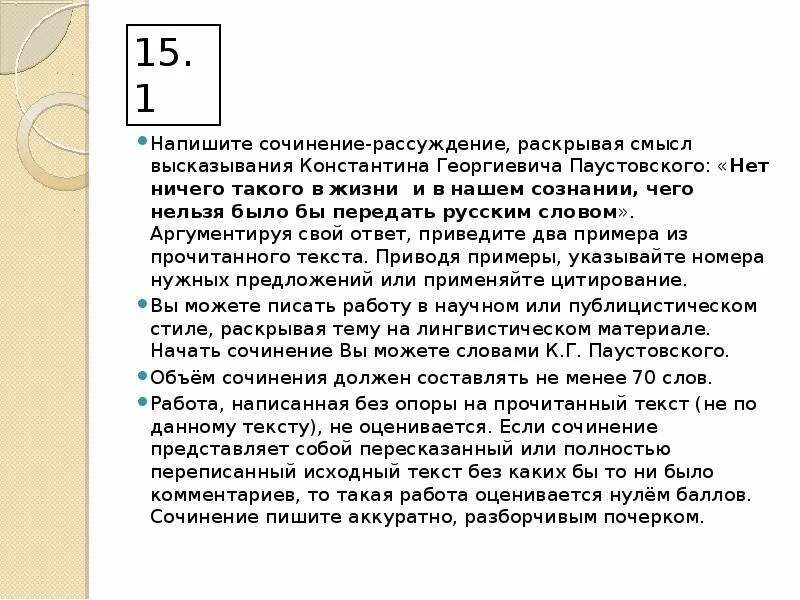 15.
1

Напишите сочинение-рассуждение, раскрывая смысл высказывания Константина Георгиевича Паустовского: «Нет ничего такого в жизни и в нашем сознании, чего нельзя было бы передать русским словом». Аргументируя свой ответ, приведите два примера из прочитанного текста. Приводя примеры, указывайте номера нужных предложений или применяйте цитирование.

Вы можете писать работу в научном или публицистическом стиле, раскрывая тему на лингвистическом материале. Начать сочинение Вы можете словами К.Г. Паустовского.

Объём сочинения должен составлять не менее 70 слов.

Работа, написанная без опоры на прочитанный текст (не по данному тексту), не оценивается. Если сочинение представляет собой пересказанный или полностью переписанный исходный текст без каких бы то ни было комментариев, то такая работа оценивается нулём баллов. Сочинение пишите аккуратно, разборчивым почерком.